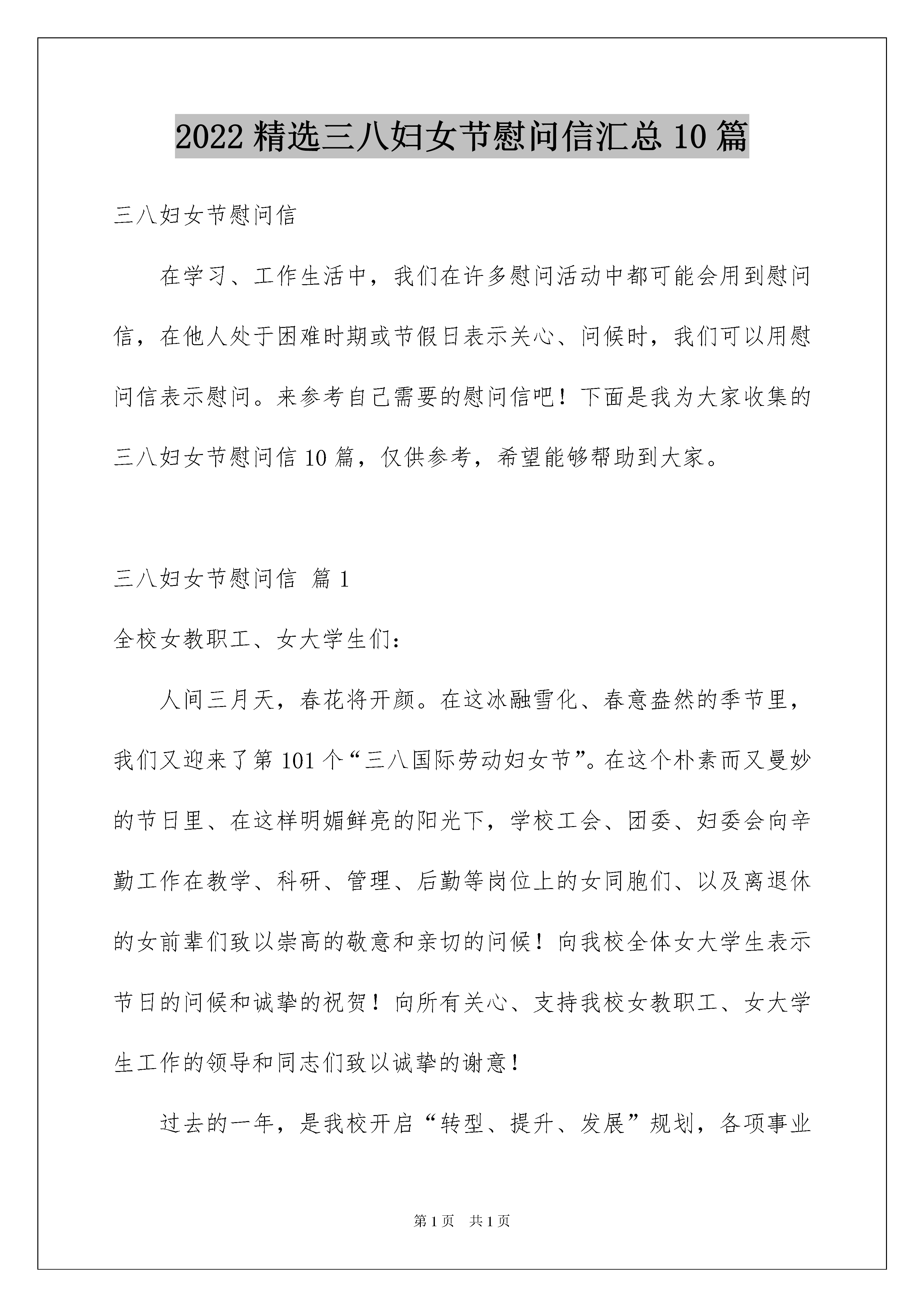 2022 精选三八妇女节慰问信汇总 10 篇

三八妇女节慰问信

在学习、工作生活中，我们在许多慰问活动中都可能会用到慰问信，在他人处于困难时期或节假日表示关心、问候时，我们可以用慰问信表示慰问。来参考自己需要的慰问信吧！下面是我为大家收集的三八妇女节慰问信 10 篇，仅供参考，希望能够帮助到大家。

三八妇女节慰问信 篇 1

全校女教职工、女大学生们：

人间三月天，春花将开颜。在这冰融雪化、春意盎然的季节里，我们又迎来了第 101 个“三八国际劳动妇女节”。在这个朴素而又曼妙的节日里、在这样明媚鲜亮的阳光下，学校工会、团委、妇委会向辛勤工作在教学、科研、管理、后勤等岗位上的女同胞们、以及离退休的女前辈们致以崇高的敬意和亲切的问候！向我校全体女大学生表示节日的问候和诚挚的祝贺！向所有关心、支持我校女教职工、女大学生工作的领导和同志们致以诚挚的谢意！

过去的一年，是我校开启“转型、提升、发展”规划，各项事业

第 1 页 共 1 页